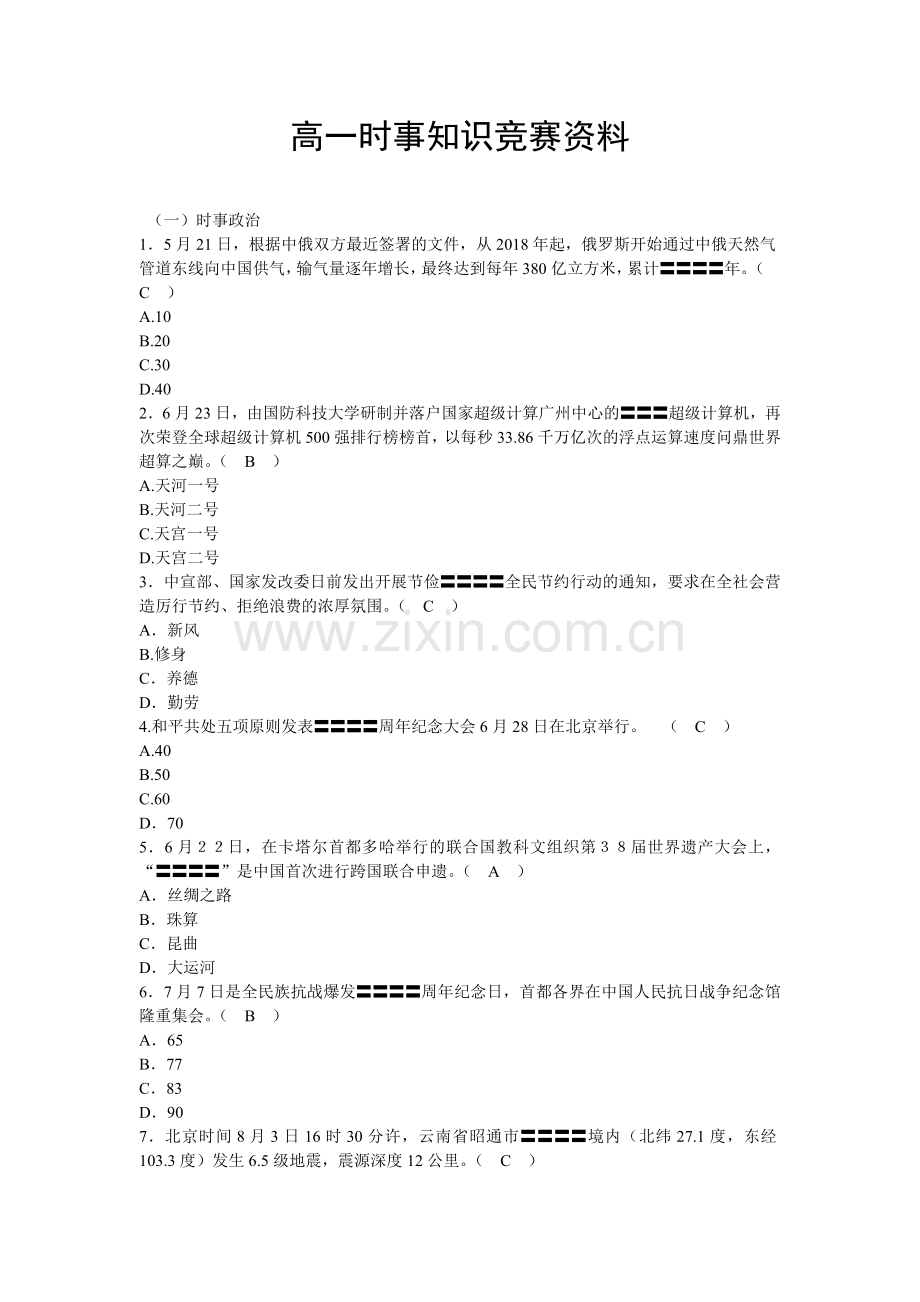 高一时事知识竞赛资料

（一）时事政治

1．5月21日，根据中俄双方最近签署的文件，从2018年起，俄罗斯开始通过中俄天然气管道东线向中国供气，输气量逐年增长，最终达到每年380亿立方米，累计〓〓〓〓年。（ C ）

A.10

B.20

C.30

D.40

2．6月23日，由国防科技大学研制并落户国家超级计算广州中心的〓〓〓超级计算机，再次荣登全球超级计算机500强排行榜榜首，以每秒33.86千万亿次的浮点运算速度问鼎世界超算之巅。（ B ）

A.天河一号

B.天河二号

C.天宫一号

D.天宫二号

3．中宣部、国家发改委日前发出开展节俭〓〓〓〓全民节约行动的通知，要求在全社会营造厉行节约、拒绝浪费的浓厚氛围。（ C ）

A．新风

B.修身

C．养德

D．勤劳

4.和平共处五项原则发表〓〓〓〓周年纪念大会6月28日在北京举行。 （ C ）

A.40

B.50

C.60

D．70

5．6月22日，在卡塔尔首都多哈举行的联合国教科文组织第38届世界遗产大会上，“〓〓〓〓”是中国首次进行跨国联合申遗。（ A ）

A．丝绸之路

B．珠算

C．昆曲

D．大运河

6．7月7日是全民族抗战爆发〓〓〓〓周年纪念日，首都各界在中国人民抗日战争纪念馆隆重集会。（ B ）

A．65

B．77

C．83

D．90

7．北京时间8月3日16时30分许，云南省昭通市〓〓〓〓境内（北纬27.1度，东经103.3度）发生6.5级地震，震源深度12公里。（ C ）

www.zixin.com.cn